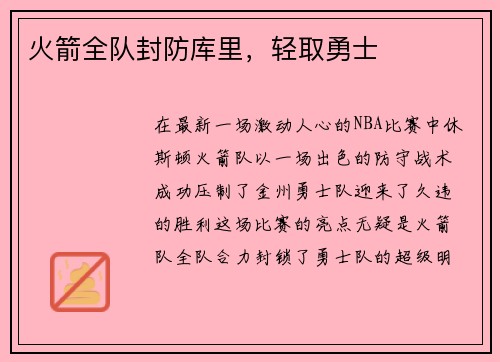 火箭全队封防库里，轻取勇士

在最新一场激动人心的NBA比赛中休斯顿火箭队以一场出色的防守战术成功压制了金州勇士队迎来了久违的胜利这场比赛的亮点无疑是火箭队全队合力封锁了勇士队的超级明